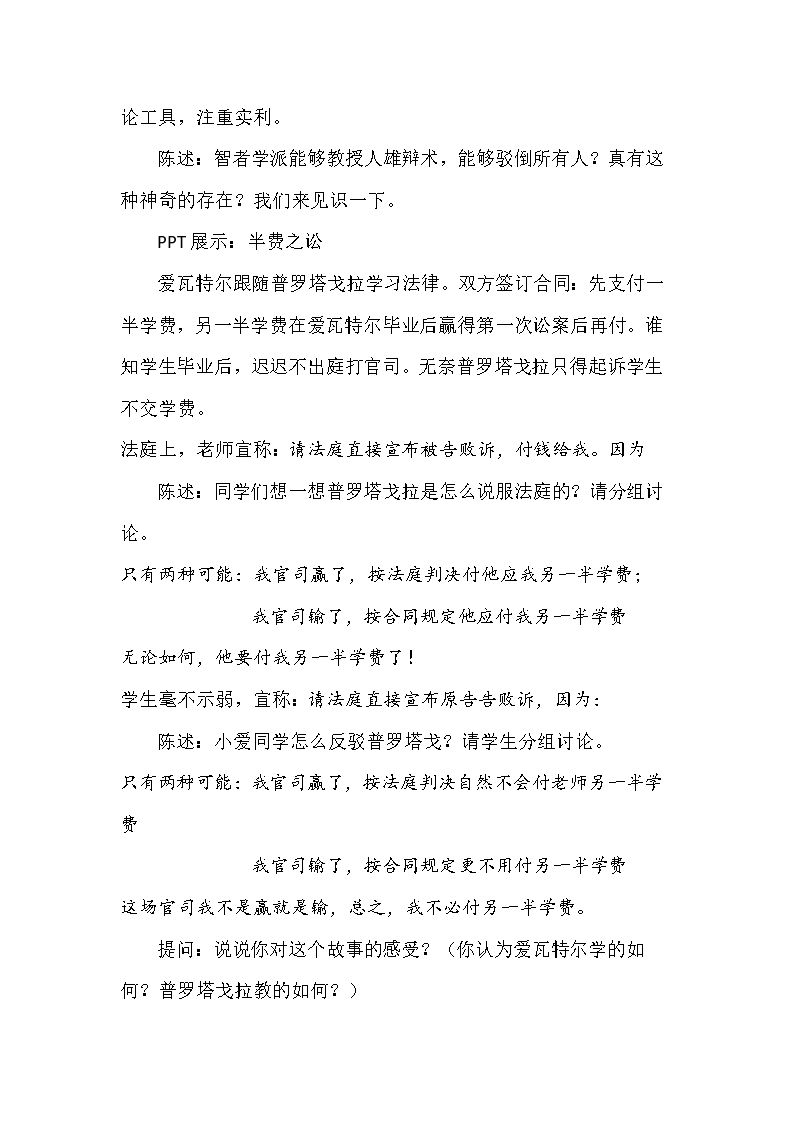 论工具，注重实利。

陈述：智者学派能够教授人雄辩术，能够驳倒所有人？真有这种神奇的存在？我们来见识一下。

PPT展示：半费之讼

爱瓦特尔跟随普罗塔戈拉学习法律。双方签订合同：先支付一半学费，另一半学费在爱瓦特尔毕业后赢得第一次讼案后再付。谁知学生毕业后，迟迟不出庭打官司。无奈普罗塔戈拉只得起诉学生不交学费。

法庭上，老师宣称：请法庭直接宣布被告败诉，付钱给我。因为

陈述：同学们想一想普罗塔戈拉是怎么说服法庭的？请分组讨论。

只有两种可能：我官司赢了，按法庭判决付他应我另一半学费；

我官司输了，按合同规定他应付我另一半学费

无论如何，他要付我另一半学费了！

学生毫不示弱，宣称：请法庭直接宣布原告告败诉，因为：

陈述：小爱同学怎么反驳普罗塔戈？请学生分组讨论。

只有两种可能：我官司赢了，按法庭判决自然不会付老师另一半学费

我官司输了，按合同规定更不用付另一半学费

这场官司我不是赢就是输，总之，我不必付另一半学费。

提问：说说你对这个故事的感受？（你认为爱瓦特尔学的如何？普罗塔戈拉教的如何？）